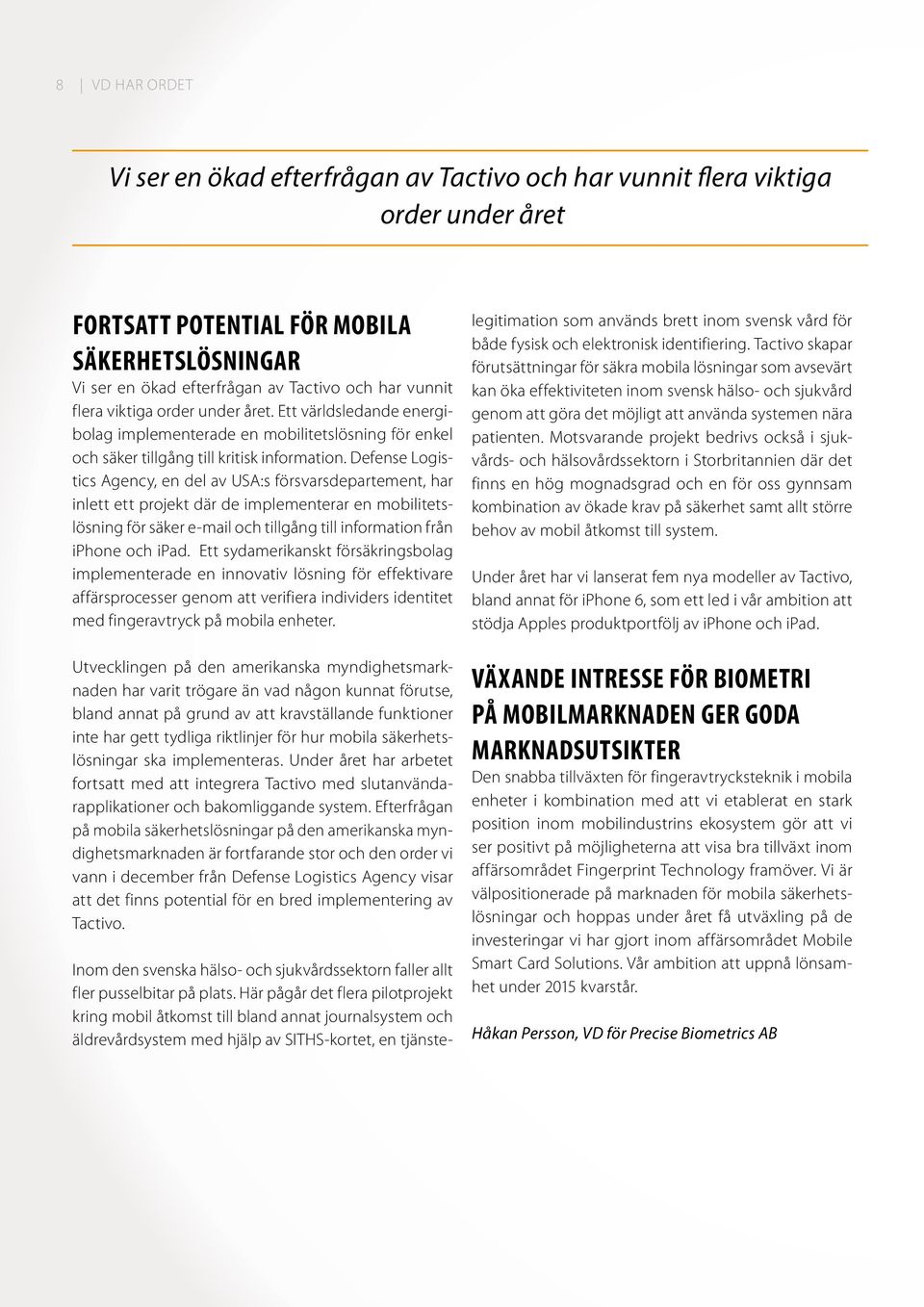 8 | VD HAR ORDET

Vi ser en ökad efterfrågan av Tactivo och har vunnit flera viktiga order under året

FORTSATT POTENTIAL FÖR MOBILA SÄKERHETSLÖSNINGAR
Vi ser en ökad efterfrågan av Tactivo och har vunnit flera viktiga order under året. Ett världsledande energibolag implementerade en mobilitetslösning för enkel och säker tillgång till kritisk information. Defense Logistics Agency, en del av USA:s försvarsdepartement, har inlett ett projekt där de implementerar en mobilitetslösning för säker e-mail och tillgång till information från iPhone och iPad. Ett sydamerikanskt försäkringsbolag implementerade en innovativ lösning för effektivare affärsprocesser genom att verifiera individers identitet med fingeravtryck på mobila enheter.

Utvecklingen på den amerikanska myndighetsmarknaden har varit trögare än vad någon kunnat förutse, bland annat på grund av att kravställande funktioner inte har gett tydliga riktlinjer för hur mobila säkerhetslösningar ska implementeras. Under året har arbetet fortsatt med att integrera Tactivo med slutanvändarapplikationer och bakomliggande system. Efterfrågan på mobila säkerhetslösningar på den amerikanska myndighetsmarknaden är fortfarande stor och den order vi vann i december från Defense Logistics Agency visar att det finns potential för en bred implementering av Tactivo.

Inom den svenska hälso- och sjukvårdssektorn faller allt fler pusselbitar på plats. Här pågår det flera pilotprojekt kring mobil åtkomst till bland annat journalsystem och äldrevårdsystem med hjälp av SITHS-kortet, en tjänstelegitimation som används brett inom svensk vård för både fysisk och elektronisk identifiering. Tactivo skapar förutsättningar för säkra mobila lösningar som avsevärt kan öka effektiviteten inom svensk hälso- och sjukvård genom att göra det möjligt att använda systemen nära patienten. Motsvarande projekt bedrivs också i sjukvårds- och hälsovårdssektorn i Storbritannien där det finns en hög mognadsgrad och en för oss gynnsam kombination av ökade krav på säkerhet samt allt större behov av mobil åtkomst till system.

Under året har vi lanserat fem nya modeller av Tactivo, bland annat för iPhone 6, som ett led i vår ambition att stödja Apples produktportfölj av iPhone och iPad.

VÄXANDE INTRESSE FÖR BIOMETRI PÅ MOBILMARKNADEN GER GODA MARKNADSUTSIKTER
Den snabba tillväxten för fingeravtrycksteknik i mobila enheter i kombination med att vi etablerat en stark position inom mobilindustrins ekosystem gör att vi ser positivt på möjligheterna att visa bra tillväxt inom affärsområdet Fingerprint Technology framöver. Vi är välpositionerade på marknaden för mobila säkerhetslösningar och hoppas under året få utväxling på de investeringar vi har gjort inom affärsområdet Mobile Smart Card Solutions. Vår ambition att uppnå lönsamhet under 2015 kvarstår.

Håkan Persson, VD för Precise Biometrics AB